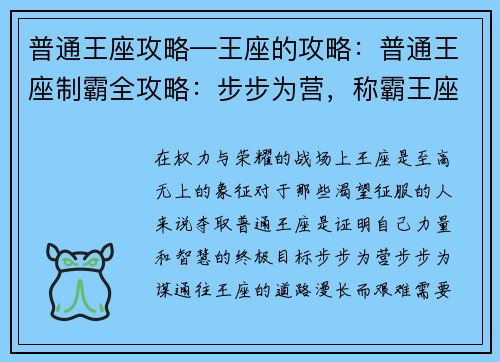 普通王座攻略—王座的攻略：普通王座制霸全攻略：步步为营，称霸王座

在权力与荣耀的战场上王座是至高无上的象征对于那些渴望征服的人来说夺取普通王座是证明自己力量和智慧的终极目标步步为营步步为谋通往王座的道路漫长而艰难需要